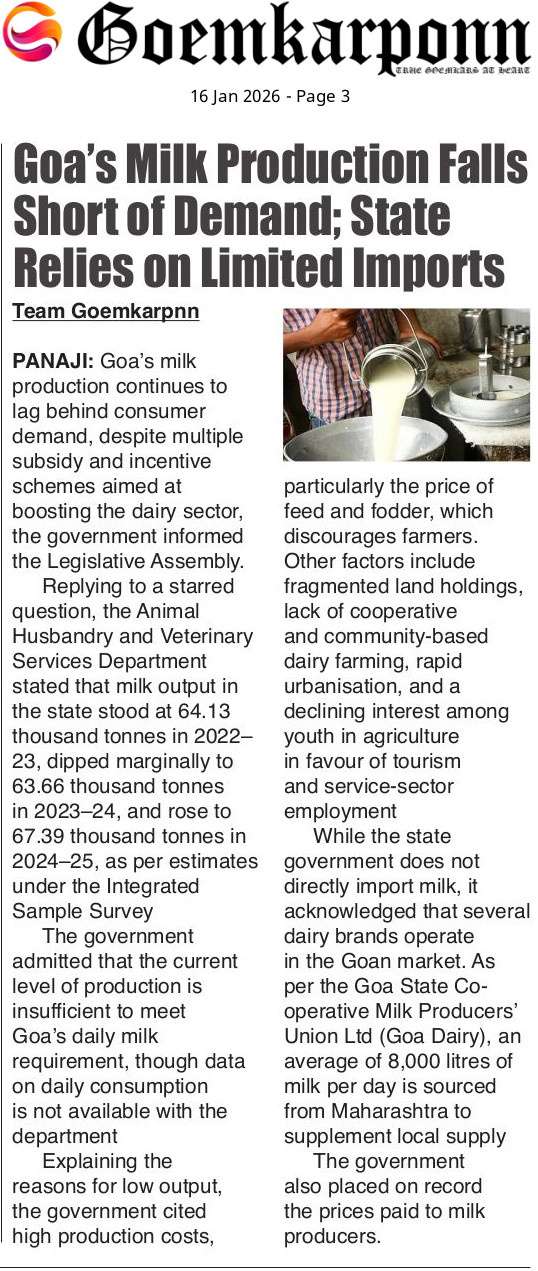 Goemkarponn
TRUE GOEMKARS AT HEART

16 Jan 2026 - Page 3

Goa's Milk Production Falls Short of Demand; State Relies on Limited Imports

Team Goemkarpnn

PANAJI: Goa's milk production continues to lag behind consumer demand, despite multiple subsidy and incentive schemes aimed at boosting the dairy sector, the government informed the Legislative Assembly.

Replying to a starred question, the Animal Husbandry and Veterinary Services Department stated that milk output in the state stood at 64.13 thousand tonnes in 2022–23, dipped marginally to 63.66 thousand tonnes in 2023–24, and rose to 67.39 thousand tonnes in 2024–25, as per estimates under the Integrated Sample Survey

The government admitted that the current level of production is insufficient to meet Goa's daily milk requirement, though data on daily consumption is not available with the department

Explaining the reasons for low output, the government cited high production costs, particularly the price of feed and fodder, which discourages farmers. Other factors include fragmented land holdings, lack of cooperative and community-based dairy farming, rapid urbanisation, and a declining interest among youth in agriculture in favour of tourism and service-sector employment

While the state government does not directly import milk, it acknowledged that several dairy brands operate in the Goan market. As per the Goa State Co-operative Milk Producers' Union Ltd (Goa Dairy), an average of 8,000 litres of milk per day is sourced from Maharashtra to supplement local supply

The government also placed on record the prices paid to milk producers.